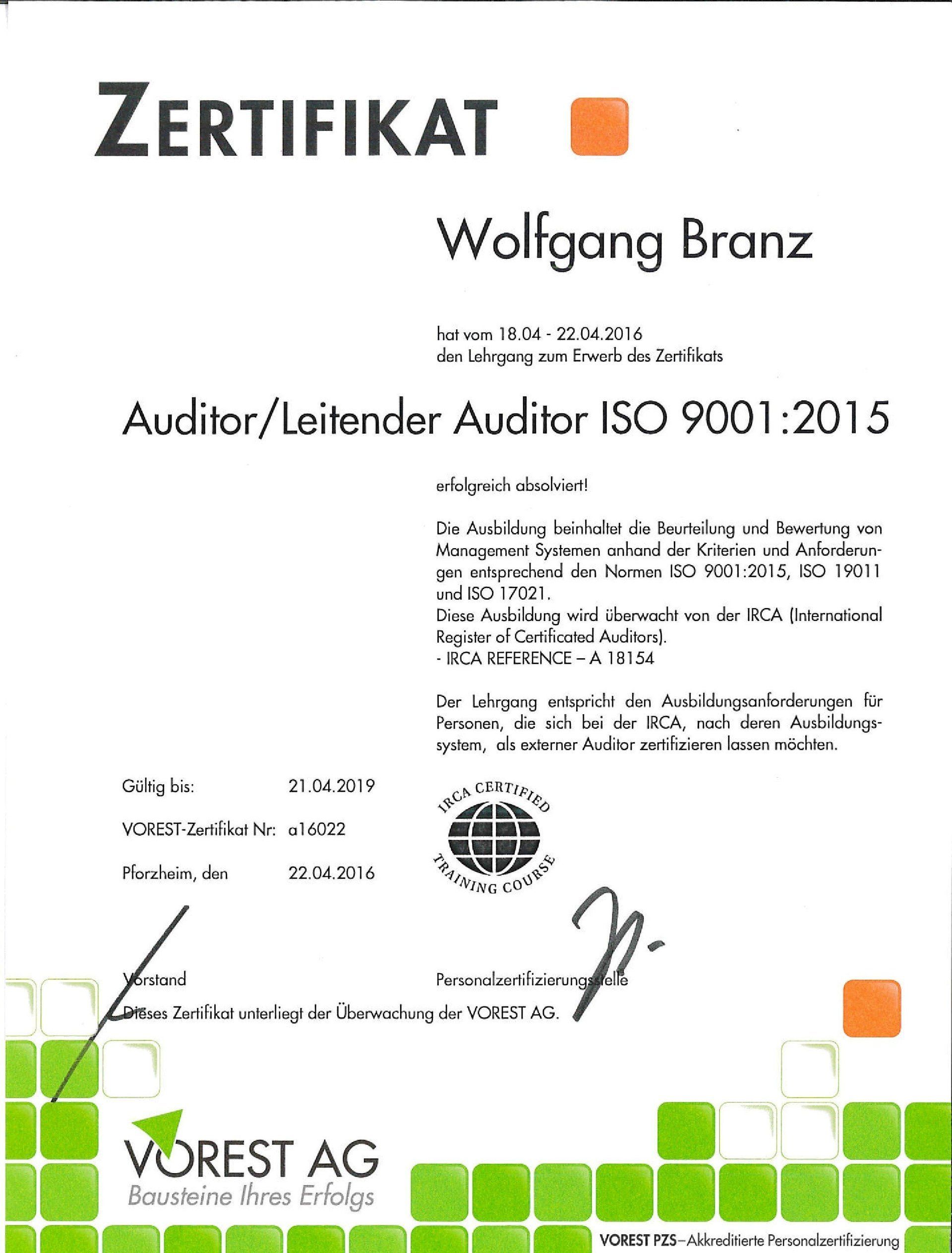 ZERTIFIKAT

Wolfgang Branz

hat vom 18.04 - 22.04.2016
den Lehrgang zum Erwerb des Zertifikats

Auditor/Leitender Auditor ISO 9001:2015

erfolgreich absolviert!

Die Ausbildung beinhaltet die Beurteilung und Bewertung von Management Systemen anhand der Kriterien und Anforderungen entsprechend den Normen ISO 9001:2015, ISO 19011 und ISO 17021.
Diese Ausbildung wird überwacht von der IRCA (International Register of Certificated Auditors).
- IRCA REFERENCE – A 18154

Der Lehrgang entspricht den Ausbildungsanforderungen für Personen, die sich bei der IRCA, nach deren Ausbildungssystem, als externer Auditor zertifizieren lassen möchten.

Gültig bis: 21.04.2019

VOREST-Zertifikat Nr: a16022

Pforzheim, den 22.04.2016

IRCA CERTIFIED TRAINING COURSE

Vorstand

Personalzertifizierungsstelle

Dieses Zertifikat unterliegt der Überwachung der VOREST AG.

VOREST AG
Bausteine Ihres Erfolgs

VOREST PZS–Akkreditierte Personalzertifizierung